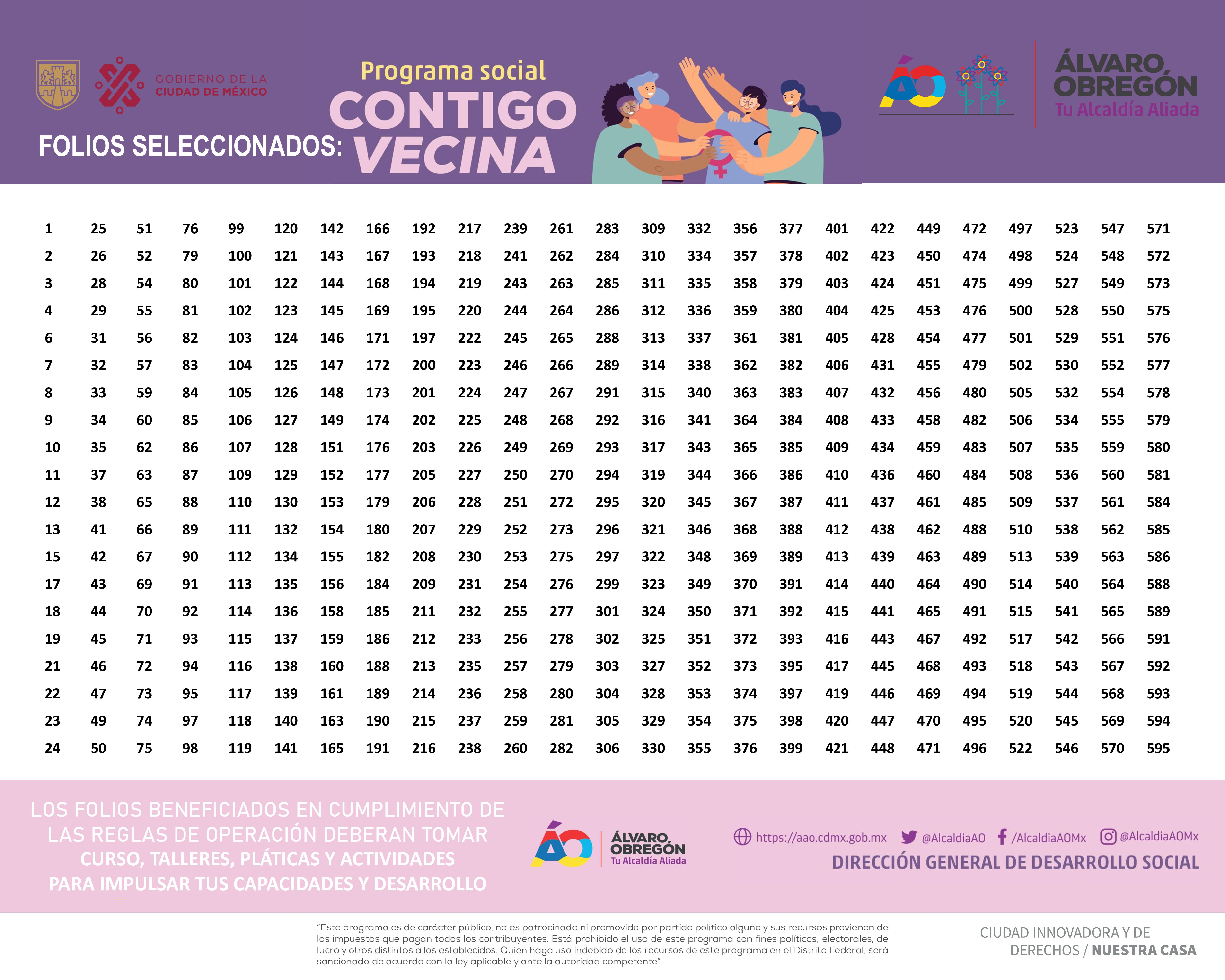 GOBIERNO DE LA CIUDAD DE MÉXICO

Programa social
CONTIGO VECINA

FOLIOS SELECCIONADOS:

ÁO

ÁLVARO OBREGÓN
Tu Alcaldía Aliada

| | | | | | | | | | | | | | | | | | | | | | | | | |
|---|---|---|---|---|---|---|---|---|---|---|---|---|---|---|---|---|---|---|---|---|---|---|---|---|
| 1 | 25 | 51 | 76 | 99 | 120 | 142 | 166 | 192 | 217 | 239 | 261 | 283 | 309 | 332 | 356 | 377 | 401 | 422 | 449 | 472 | 497 | 523 | 547 | 571 |
| 2 | 26 | 52 | 79 | 100 | 121 | 143 | 167 | 193 | 218 | 241 | 262 | 284 | 310 | 334 | 357 | 378 | 402 | 423 | 450 | 474 | 498 | 524 | 548 | 572 |
| 3 | 28 | 54 | 80 | 101 | 122 | 144 | 168 | 194 | 219 | 243 | 263 | 285 | 311 | 335 | 358 | 379 | 403 | 424 | 451 | 475 | 499 | 527 | 549 | 573 |
| 4 | 29 | 55 | 81 | 102 | 123 | 145 | 169 | 195 | 220 | 244 | 264 | 286 | 312 | 336 | 359 | 380 | 404 | 425 | 453 | 476 | 500 | 528 | 550 | 575 |
| 6 | 31 | 56 | 82 | 103 | 124 | 146 | 171 | 197 | 222 | 245 | 265 | 288 | 313 | 337 | 361 | 381 | 405 | 428 | 454 | 477 | 501 | 529 | 551 | 576 |
| 7 | 32 | 57 | 83 | 104 | 125 | 147 | 172 | 200 | 223 | 246 | 266 | 289 | 314 | 338 | 362 | 382 | 406 | 431 | 455 | 479 | 502 | 530 | 552 | 577 |
| 8 | 33 | 59 | 84 | 105 | 126 | 148 | 173 | 201 | 224 | 247 | 267 | 291 | 315 | 340 | 363 | 383 | 407 | 432 | 456 | 480 | 505 | 532 | 554 | 578 |
| 9 | 34 | 60 | 85 | 106 | 127 | 149 | 174 | 202 | 225 | 248 | 268 | 292 | 316 | 341 | 364 | 384 | 408 | 433 | 458 | 482 | 506 | 534 | 555 | 579 |
| 10 | 35 | 62 | 86 | 107 | 128 | 151 | 176 | 203 | 226 | 249 | 269 | 293 | 317 | 343 | 365 | 385 | 409 | 434 | 459 | 483 | 507 | 535 | 559 | 580 |
| 11 | 37 | 63 | 87 | 109 | 129 | 152 | 177 | 205 | 227 | 250 | 270 | 294 | 319 | 344 | 366 | 386 | 410 | 436 | 460 | 484 | 508 | 536 | 560 | 581 |
| 12 | 38 | 65 | 88 | 110 | 130 | 153 | 179 | 206 | 228 | 251 | 272 | 295 | 320 | 345 | 367 | 387 | 411 | 437 | 461 | 485 | 509 | 537 | 561 | 584 |
| 13 | 41 | 66 | 89 | 111 | 132 | 154 | 180 | 207 | 229 | 252 | 273 | 296 | 321 | 346 | 368 | 388 | 412 | 438 | 462 | 488 | 510 | 538 | 562 | 585 |
| 15 | 42 | 67 | 90 | 112 | 134 | 155 | 182 | 208 | 230 | 253 | 275 | 297 | 322 | 348 | 369 | 389 | 413 | 439 | 463 | 489 | 513 | 539 | 563 | 586 |
| 17 | 43 | 69 | 91 | 113 | 135 | 156 | 184 | 209 | 231 | 254 | 276 | 299 | 323 | 349 | 370 | 391 | 414 | 440 | 464 | 490 | 514 | 540 | 564 | 588 |
| 18 | 44 | 70 | 92 | 114 | 136 | 158 | 185 | 211 | 232 | 255 | 277 | 301 | 324 | 350 | 371 | 392 | 415 | 441 | 465 | 491 | 515 | 541 | 565 | 589 |
| 19 | 45 | 71 | 93 | 115 | 137 | 159 | 186 | 212 | 233 | 256 | 278 | 302 | 325 | 351 | 372 | 393 | 416 | 443 | 467 | 492 | 517 | 542 | 566 | 591 |
| 21 | 46 | 72 | 94 | 116 | 138 | 160 | 188 | 213 | 235 | 257 | 279 | 303 | 327 | 352 | 373 | 395 | 417 | 445 | 468 | 493 | 518 | 543 | 567 | 592 |
| 22 | 47 | 73 | 95 | 117 | 139 | 161 | 189 | 214 | 236 | 258 | 280 | 304 | 328 | 353 | 374 | 397 | 419 | 446 | 469 | 494 | 519 | 544 | 568 | 593 |
| 23 | 49 | 74 | 97 | 118 | 140 | 163 | 190 | 215 | 237 | 259 | 281 | 305 | 329 | 354 | 375 | 398 | 420 | 447 | 470 | 495 | 520 | 545 | 569 | 594 |
| 24 | 50 | 75 | 98 | 119 | 141 | 165 | 191 | 216 | 238 | 260 | 282 | 306 | 330 | 355 | 376 | 399 | 421 | 448 | 471 | 496 | 522 | 546 | 570 | 595 |

LOS FOLIOS BENEFICIADOS EN CUMPLIMIENTO DE LAS REGLAS DE OPERACIÓN DEBERAN TOMAR CURSO, TALLERES, PLÁTICAS Y ACTIVIDADES PARA IMPULSAR TUS CAPACIDADES Y DESARROLLO

ÁO ÁLVARO OBREGÓN Tu Alcaldía Aliada

https://aao.cdmx.gob.mx @AlcaldiaAO /AlcaldiaAOMx @AlcaldiaAOMx

DIRECCIÓN GENERAL DE DESARROLLO SOCIAL

"Este programa es de carácter público, no es patrocinado ni promovido por partido político alguno y sus recursos provienen de los impuestos que pagan todos los contribuyentes. Está prohibido el uso de este programa con fines políticos, electorales, de lucro y otros distintos a los establecidos. Quien haga uso indebido de los recursos de este programa en el Distrito Federal, será sancionado de acuerdo con la ley aplicable y ante la autoridad competente"

CIUDAD INNOVADORA Y DE DERECHOS / NUESTRA CASA